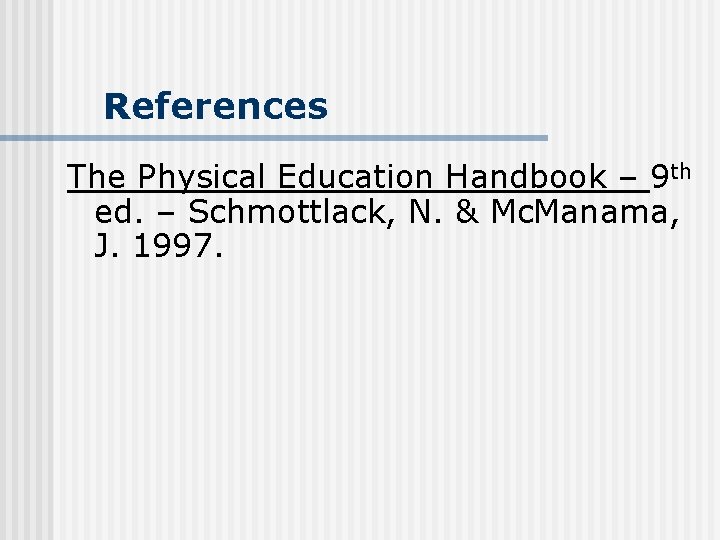 References

The Physical Education Handbook – 9th ed. – Schmottlack, N. & McManama, J. 1997.